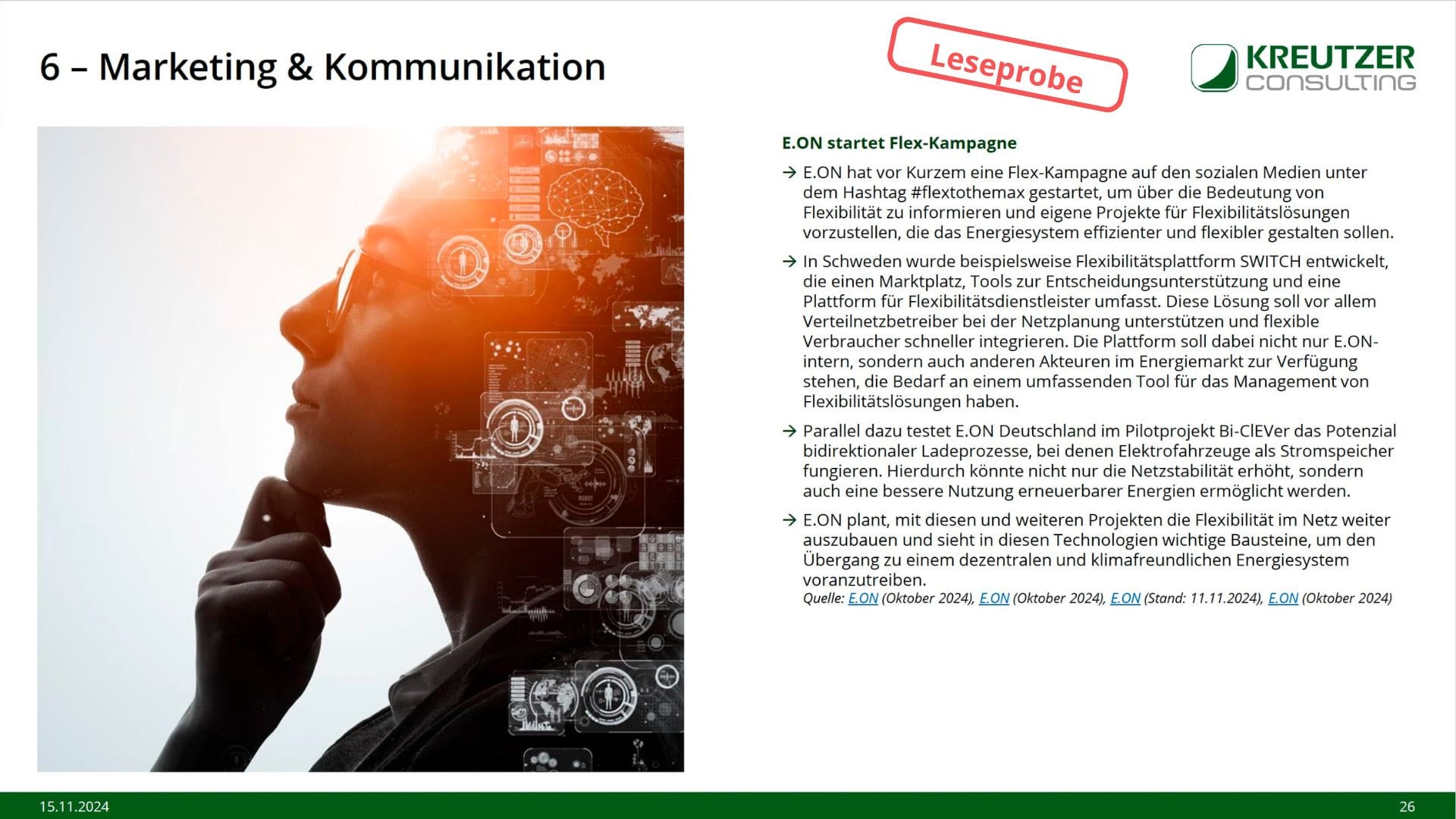 6 – Marketing & Kommunikation

Leseprobe

KREUTZER
CONSULTING

E.ON startet Flex-Kampagne

→ E.ON hat vor Kurzem eine Flex-Kampagne auf den sozialen Medien unter dem Hashtag #flextothemax gestartet, um über die Bedeutung von Flexibilität zu informieren und eigene Projekte für Flexibilitätslösungen vorzustellen, die das Energiesystem effizienter und flexibler gestalten sollen.

→ In Schweden wurde beispielsweise Flexibilitätsplattform SWITCH entwickelt, die einen Marktplatz, Tools zur Entscheidungsunterstützung und eine Plattform für Flexibilitätsdienstleister umfasst. Diese Lösung soll vor allem Verteilnetzbetreiber bei der Netzplanung unterstützen und flexible Verbraucher schneller integrieren. Die Plattform soll dabei nicht nur E.ON-intern, sondern auch anderen Akteuren im Energiemarkt zur Verfügung stehen, die Bedarf an einem umfassenden Tool für das Management von Flexibilitätslösungen haben.

→ Parallel dazu testet E.ON Deutschland im Pilotprojekt Bi-ClEVer das Potenzial bidirektionaler Ladeprozesse, bei denen Elektrofahrzeuge als Stromspeicher fungieren. Hierdurch könnte nicht nur die Netzstabilität erhöht, sondern auch eine bessere Nutzung erneuerbarer Energien ermöglicht werden.

→ E.ON plant, mit diesen und weiteren Projekten die Flexibilität im Netz weiter auszubauen und sieht in diesen Technologien wichtige Bausteine, um den Übergang zu einem dezentralen und klimafreundlichen Energiesystem voranzutreiben.
Quelle: E.ON (Oktober 2024), E.ON (Oktober 2024), E.ON (Stand: 11.11.2024), E.ON (Oktober 2024)

15.11.2024

26